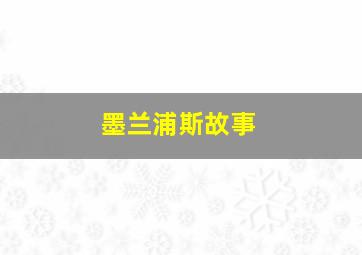 墨兰浦斯故事